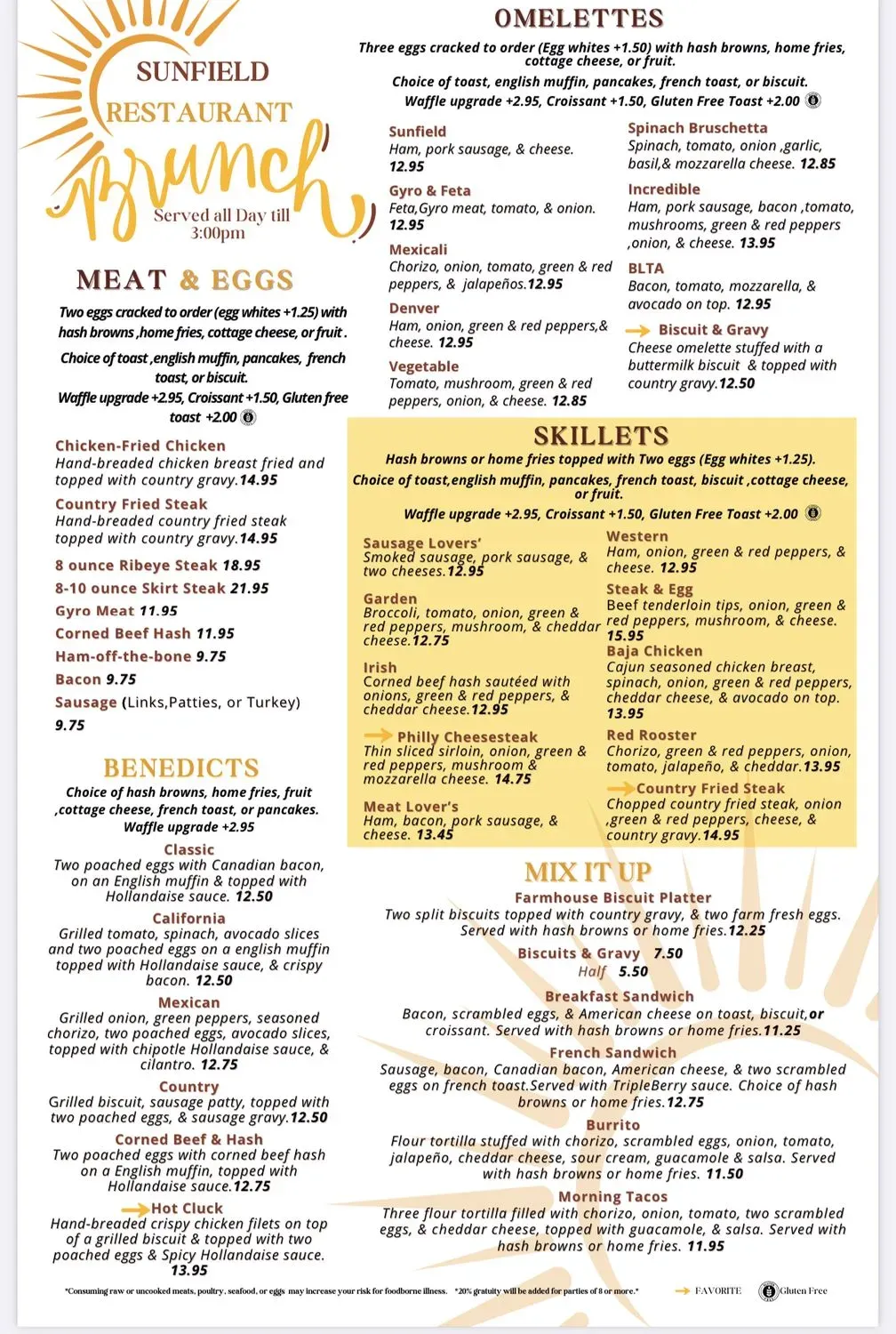 SUNFIELD RESTAURANT

Brunch

Served all Day till 3:00pm

MEAT & EGGS

Two eggs cracked to order (egg whites +1.25) with hash browns ,home fries, cottage cheese, or fruit .

Choice of toast ,english muffin, pancakes, french toast, or biscuit.

Waffle upgrade +2.95, Croissant +1.50, Gluten free toast +2.00

Chicken-Fried Chicken
Hand-breaded chicken breast fried and topped with country gravy.14.95

Country Fried Steak
Hand-breaded country fried steak topped with country gravy.14.95

8 ounce Ribeye Steak 18.95

8-10 ounce Skirt Steak 21.95

Gyro Meat 11.95

Corned Beef Hash 11.95

Ham-off-the-bone 9.75

Bacon 9.75

Sausage (Links,Patties, or Turkey) 9.75

BENEDICTS

Choice of hash browns, home fries, fruit ,cottage cheese, french toast, or pancakes. Waffle upgrade +2.95

Classic
Two poached eggs with Canadian bacon, on an English muffin & topped with Hollandaise sauce. 12.50

California
Grilled tomato, spinach, avocado slices and two poached eggs on a english muffin topped with Hollandaise sauce, & crispy bacon. 12.50

Mexican
Grilled onion, green peppers, seasoned chorizo, two poached eggs, avocado slices, topped with chipotle Hollandaise sauce, & cilantro. 12.75

Country
Grilled biscuit, sausage patty, topped with two poached eggs, & sausage gravy.12.50

Corned Beef & Hash
Two poached eggs with corned beef hash on a English muffin, topped with Hollandaise sauce.12.75

Hot Cluck
Hand-breaded crispy chicken filets on top of a grilled biscuit & topped with two poached eggs & Spicy Hollandaise sauce. 13.95

OMELETTES

Three eggs cracked to order (Egg whites +1.50) with hash browns, home fries, cottage cheese, or fruit.

Choice of toast, english muffin, pancakes, french toast, or biscuit.

Waffle upgrade +2.95, Croissant +1.50, Gluten Free Toast +2.00

Sunfield
Ham, pork sausage, & cheese. 12.95

Gyro & Feta
Feta,Gyro meat, tomato, & onion. 12.95

Mexicali
Chorizo, onion, tomato, green & red peppers, & jalapeños.12.95

Denver
Ham, onion, green & red peppers,& cheese. 12.95

Vegetable
Tomato, mushroom, green & red peppers, onion, & cheese. 12.85

Spinach Bruschetta
Spinach, tomato, onion ,garlic, basil,& mozzarella cheese. 12.85

Incredible
Ham, pork sausage, bacon ,tomato, mushrooms, green & red peppers ,onion, & cheese. 13.95

BLTA
Bacon, tomato, mozzarella, & avocado on top. 12.95

Biscuit & Gravy
Cheese omelette stuffed with a buttermilk biscuit & topped with country gravy.12.50

SKILLETS

Hash browns or home fries topped with Two eggs (Egg whites +1.25).

Choice of toast,english muffin, pancakes, french toast, biscuit ,cottage cheese, or fruit.

Waffle upgrade +2.95, Croissant +1.50, Gluten Free Toast +2.00

Sausage Lovers'
Smoked sausage, pork sausage, & two cheeses.12.95

Garden
Broccoli, tomato, onion, green & red peppers, mushroom, & cheddar cheese.12.75

Irish
Corned beef hash sautéed with onions, green & red peppers, & cheddar cheese.12.95

Philly Cheesesteak
Thin sliced sirloin, onion, green & red peppers, mushroom & mozzarella cheese. 14.75

Meat Lover's
Ham, bacon, pork sausage, & cheese. 13.45

Western
Ham, onion, green & red peppers, & cheese. 12.95

Steak & Egg
Beef tenderloin tips, onion, green & red peppers, mushroom, & cheese. 15.95

Baja Chicken
Cajun seasoned chicken breast, spinach, onion, green & red peppers, cheddar cheese, & avocado on top. 13.95

Red Rooster
Chorizo, green & red peppers, onion, tomato, jalapeño, & cheddar.13.95

Country Fried Steak
Chopped country fried steak, onion ,green & red peppers, cheese, & country gravy.14.95

MIX IT UP

Farmhouse Biscuit Platter
Two split biscuits topped with country gravy, & two farm fresh eggs. Served with hash browns or home fries.12.25

Biscuits & Gravy 7.50
Half 5.50

Breakfast Sandwich
Bacon, scrambled eggs, & American cheese on toast, biscuit,or croissant. Served with hash browns or home fries.11.25

French Sandwich
Sausage, bacon, Canadian bacon, American cheese, & two scrambled eggs on french toast.Served with TripleBerry sauce. Choice of hash browns or home fries.12.75

Burrito
Flour tortilla stuffed with chorizo, scrambled eggs, onion, tomato, jalapeño, cheddar cheese, sour cream, guacamole & salsa. Served with hash browns or home fries. 11.50

Morning Tacos
Three flour tortilla filled with chorizo, onion, tomato, two scrambled eggs, & cheddar cheese, topped with guacamole, & salsa. Served with hash browns or home fries. 11.95

*Consuming raw or uncooked meats, poultry, seafood, or eggs may increase your risk for foodborne illness. *20% gratuity will be added for parties of 8 or more.*

FAVORITE

Gluten Free